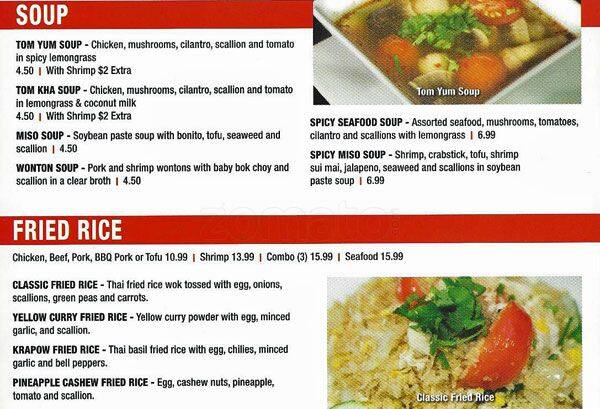 SOUP

TOM YUM SOUP - Chicken, mushrooms, cilantro, scallion and tomato in spicy lemongrass
4.50 | With Shrimp $2 Extra

TOM KHA SOUP - Chicken, mushrooms, cilantro, scallion and tomato in lemongrass & coconut milk
4.50 | With Shrimp $2 Extra

MISO SOUP - Soybean paste soup with bonito, tofu, seaweed and scallion | 4.50

WONTON SOUP - Pork and shrimp wontons with baby bok choy and scallion in a clear broth | 4.50

Tom Yum Soup

SPICY SEAFOOD SOUP - Assorted seafood, mushrooms, tomatoes, cilantro and scallions with lemongrass | 6.99

SPICY MISO SOUP - Shrimp, crabstick, tofu, shrimp sui mai, jalapeno, seaweed and scallions in soybean paste soup | 6.99

FRIED RICE

Chicken, Beef, Pork, BBQ Pork or Tofu 10.99 | Shrimp 13.99 | Combo (3) 15.99 | Seafood 15.99

CLASSIC FRIED RICE - Thai fried rice wok tossed with egg, onions, scallions, green peas and carrots.

YELLOW CURRY FRIED RICE - Yellow curry powder with egg, minced garlic, and scallion.

KRAPOW FRIED RICE - Thai basil fried rice with egg, chilies, minced garlic and bell peppers.

PINEAPPLE CASHEW FRIED RICE - Egg, cashew nuts, pineapple, tomato and scallion.

Classic Fried Rice

zomato